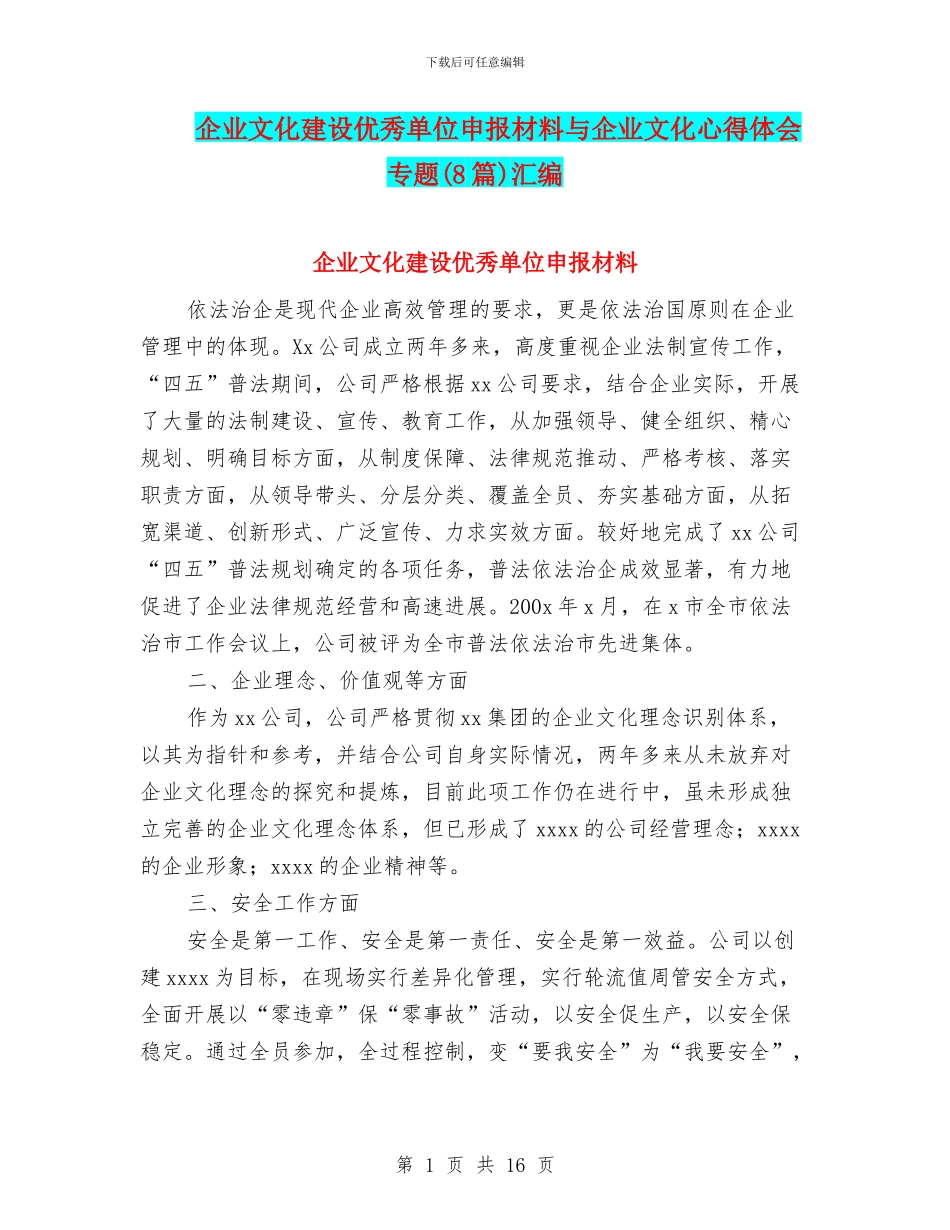 下载后可任意编辑

企业文化建设优秀单位申报材料与企业文化心得体会专题(8篇)汇编

企业文化建设优秀单位申报材料

依法治企是现代企业高效管理的要求，更是依法治国原则在企业管理中的体现。Xx公司成立两年多来，高度重视企业法制宣传工作，“四五”普法期间，公司严格根据xx公司要求，结合企业实际，开展了大量的法制建设、宣传、教育工作，从加强领导、健全组织、精心规划、明确目标方面，从制度保障、法律规范推动、严格考核、落实职责方面，从领导带头、分层分类、覆盖全员、夯实基础方面，从拓宽渠道、创新形式、广泛宣传、力求实效方面。较好地完成了xx公司“四五”普法规划确定的各项任务，普法依法治企成效显著，有力地促进了企业法律规范经营和高速进展。200x年x月，在x市全市依法治市工作会议上，公司被评为全市普法依法治市先进集体。

二、企业理念、价值观等方面

作为xx公司，公司严格贯彻xx集团的企业文化理念识别体系，以其为指针和参考，并结合公司自身实际情况，两年多来从未放弃对企业文化理念的探究和提炼，目前此项工作仍在进行中，虽未形成独立完善的企业文化理念体系，但已形成了xxxx的公司经营理念；xxxx的企业形象；xxxx的企业精神等。

三、安全工作方面

安全是第一工作、安全是第一责任、安全是第一效益。公司以创建xxxx为目标，在现场实行差异化管理，实行轮流值周管安全方式，全面开展以“零违章”保“零事故”活动，以安全促生产，以安全保稳定。通过全员参加，全过程控制，变“要我安全”为“我要安全”，

第 1 页 共 16 页